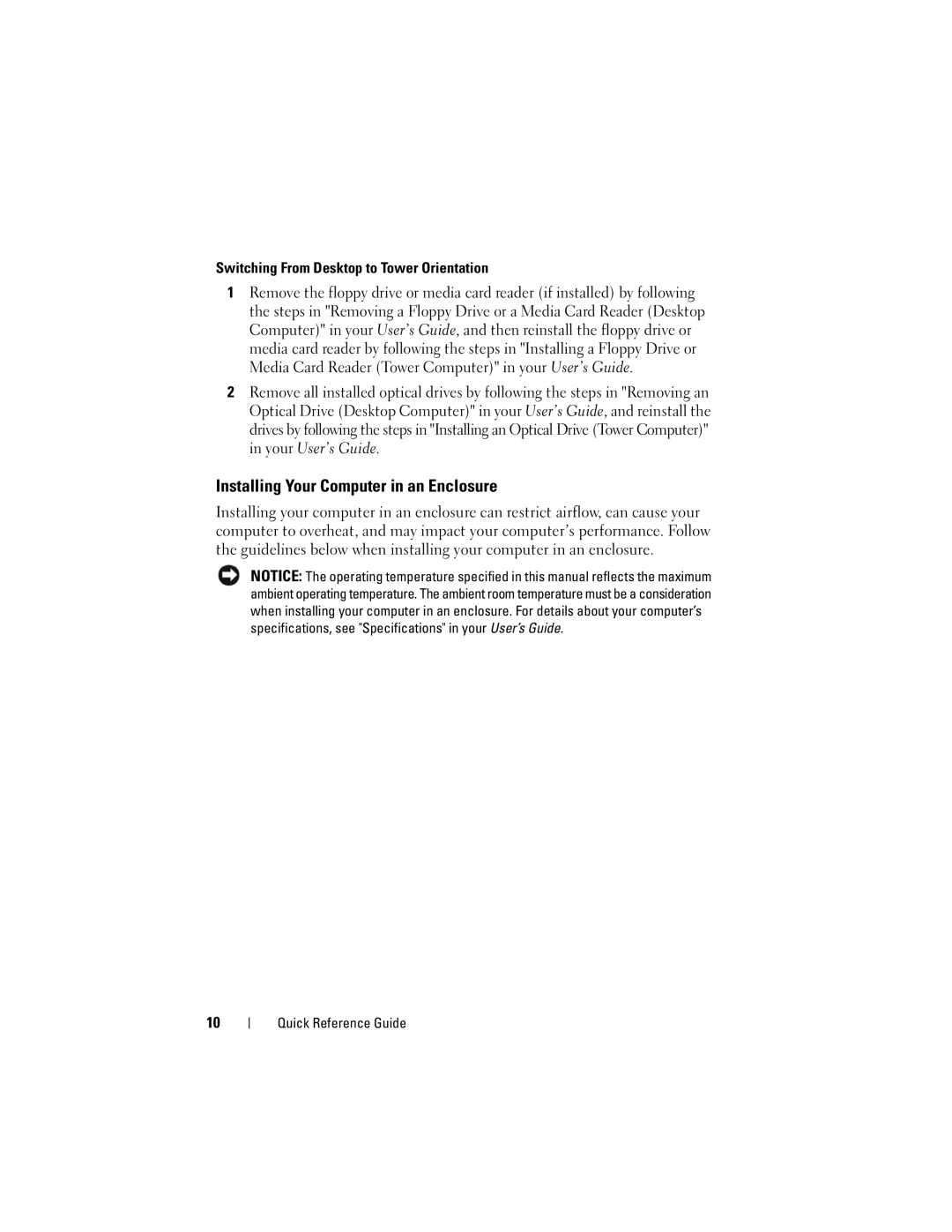 Switching From Desktop to Tower Orientation

1 Remove the floppy drive or media card reader (if installed) by following the steps in "Removing a Floppy Drive or a Media Card Reader (Desktop Computer)" in your User's Guide, and then reinstall the floppy drive or media card reader by following the steps in "Installing a Floppy Drive or Media Card Reader (Tower Computer)" in your User's Guide.

2 Remove all installed optical drives by following the steps in "Removing an Optical Drive (Desktop Computer)" in your User's Guide, and reinstall the drives by following the steps in "Installing an Optical Drive (Tower Computer)" in your User's Guide.

Installing Your Computer in an Enclosure

Installing your computer in an enclosure can restrict airflow, can cause your computer to overheat, and may impact your computer's performance. Follow the guidelines below when installing your computer in an enclosure.

NOTICE: The operating temperature specified in this manual reflects the maximum ambient operating temperature. The ambient room temperature must be a consideration when installing your computer in an enclosure. For details about your computer's specifications, see "Specifications" in your User's Guide.

10 | Quick Reference Guide